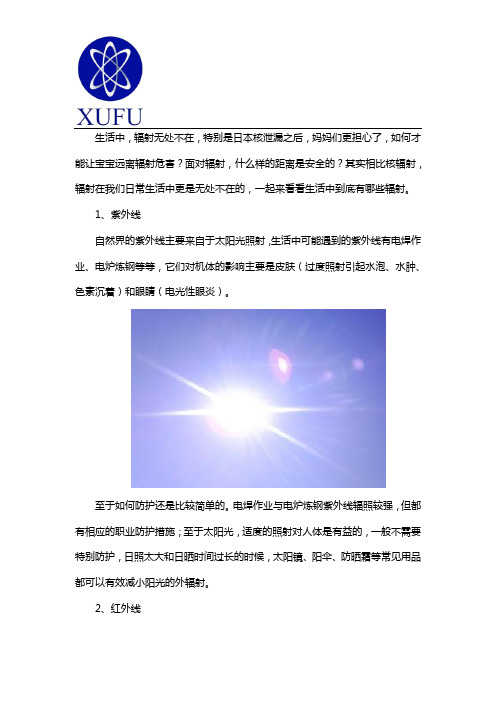 XUFU

生活中，辐射无处不在，特别是日本核泄漏之后，妈妈们更担心了，如何才能让宝宝远离辐射危害？面对辐射，什么样的距离是安全的？其实相比核辐射，辐射在我们日常生活中更是无处不在的，一起来看看生活中到底有哪些辐射。

1、紫外线

自然界的紫外线主要来自于太阳光照射，生活中可能遇到的紫外线有电焊作业、电炉炼钢等等，它们对机体的影响主要是皮肤（过度照射引起水泡、水肿、色素沉着）和眼睛（电光性眼炎）。

至于如何防护还是比较简单的。电焊作业与电炉炼钢紫外线辐照较强，但都有相应的职业防护措施；至于太阳光，适度的照射对人体是有益的，一般不需要特别防护，日照太大和日晒时间过长的时候，太阳镜、阳伞、防晒霜等常见用品都可以有效减小阳光的外辐射。

2、红外线